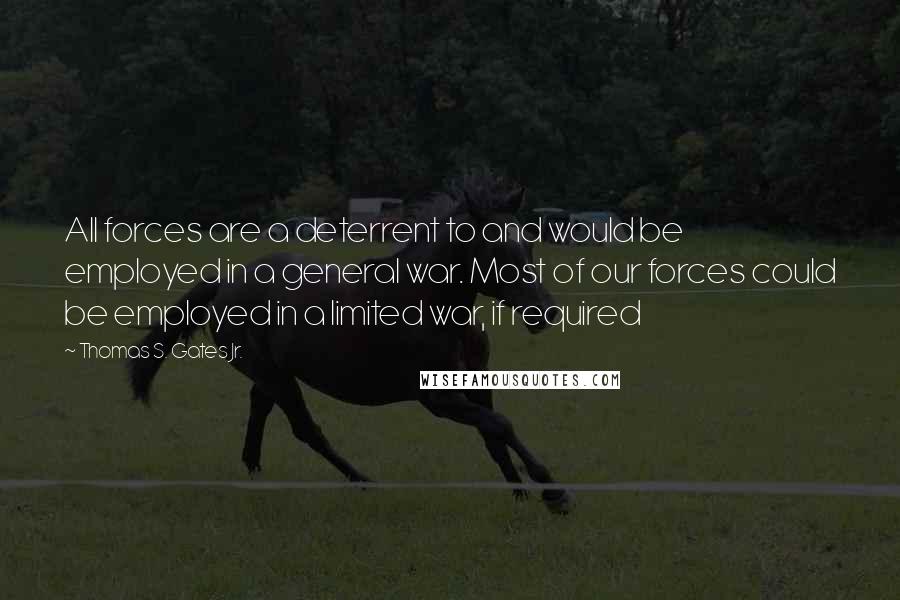 All forces are a deterrent to and would be employed in a general war. Most of our forces could be employed in a limited war, if required

~ Thomas S. Gates Jr.

WISEFAMOUSQUOTES.COM